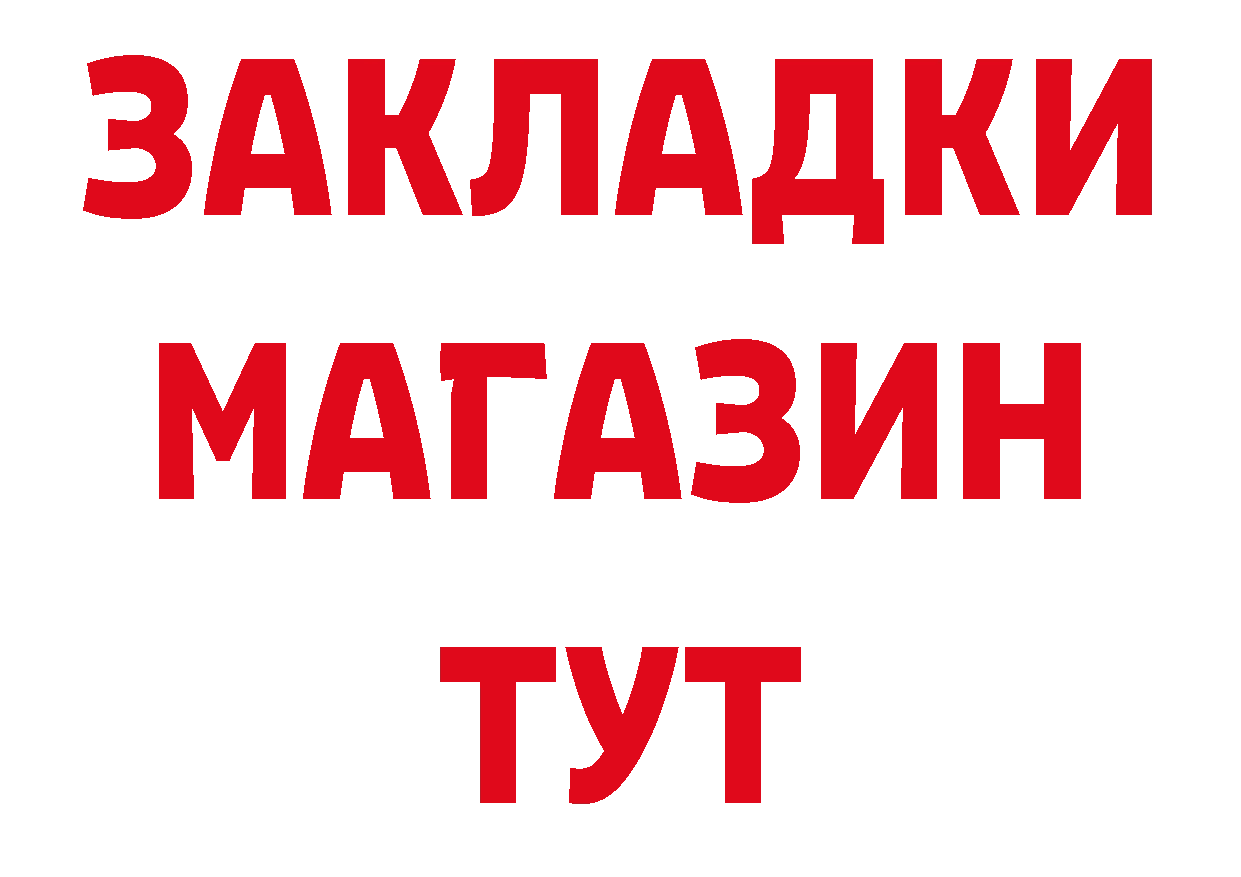 ЗАКЛАДКИ
МАГАЗИН
ТУТ